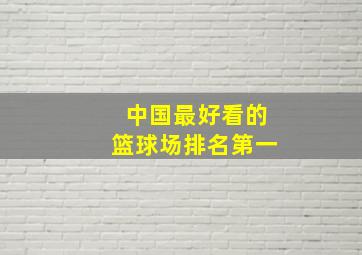 中国最好看的
篮球场排名第一